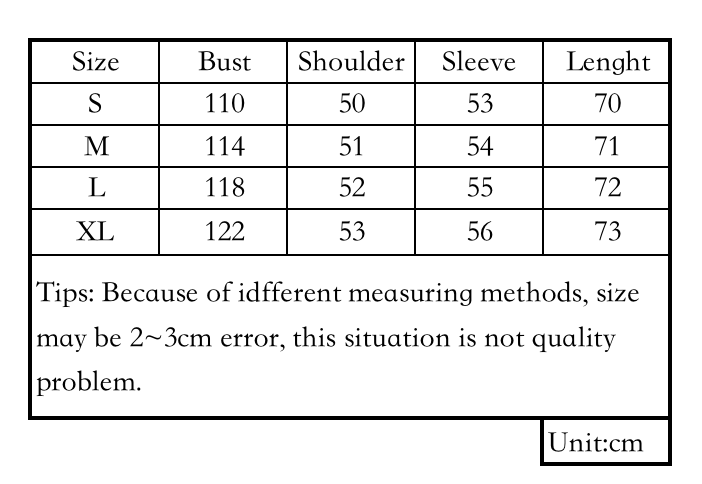 | Size | Bust | Shoulder | Sleeve | Lenght |
|---|---|---|---|---|
| S | 110 | 50 | 53 | 70 |
| M | 114 | 51 | 54 | 71 |
| L | 118 | 52 | 55 | 72 |
| XL | 122 | 53 | 56 | 73 |

Tips: Because of idfferent measuring methods, size may be 2~3cm error, this situation is not quality problem.

Unit:cm